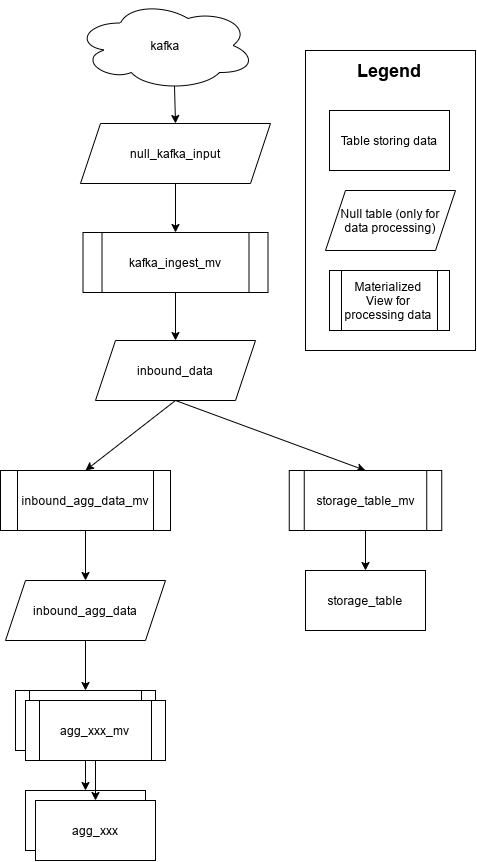 kafka

null_kafka_input

kafka_ingest_mv

inbound_data

inbound_agg_data_mv

inbound_agg_data

agg_xxx_mv

agg_xxx

storage_table_mv

storage_table

Legend

Table storing data

Null table (only for data processing)

Materialized View for processing data